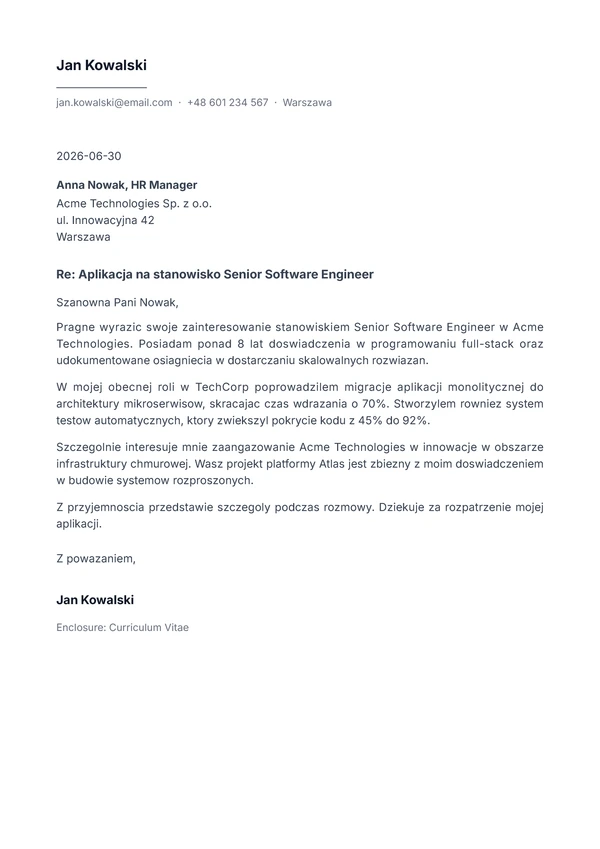 Jan Kowalski

jan.kowalski@email.com · +48 601 234 567 · Warszawa

2026-06-30

Anna Nowak, HR Manager
Acme Technologies Sp. z o.o.
ul. Innowacyjna 42
Warszawa

Re: Aplikacja na stanowisko Senior Software Engineer

Szanowna Pani Nowak,

Pragne wyrazic swoje zainteresowanie stanowiskiem Senior Software Engineer w Acme Technologies. Posiadam ponad 8 lat doswiadczenia w programowaniu full-stack oraz udokumentowane osiagniecia w dostarczaniu skalowalnych rozwiazan.

W mojej obecnej roli w TechCorp poprowadzilem migracje aplikacji monolitycznej do architektury mikroserwisow, skracajac czas wdrazania o 70%. Stworzylem rowniez system testow automatycznych, ktory zwiekszyl pokrycie kodu z 45% do 92%.

Szczegolnie interesuje mnie zaangazowanie Acme Technologies w innowacje w obszarze infrastruktury chmurowej. Wasz projekt platformy Atlas jest zbiezny z moim doswiadczeniem w budowie systemow rozproszonych.

Z przyjemnoscia przedstawie szczegoly podczas rozmowy. Dziekuje za rozpatrzenie mojej aplikacji.

Z powazaniem,

Jan Kowalski

Enclosure: Curriculum Vitae